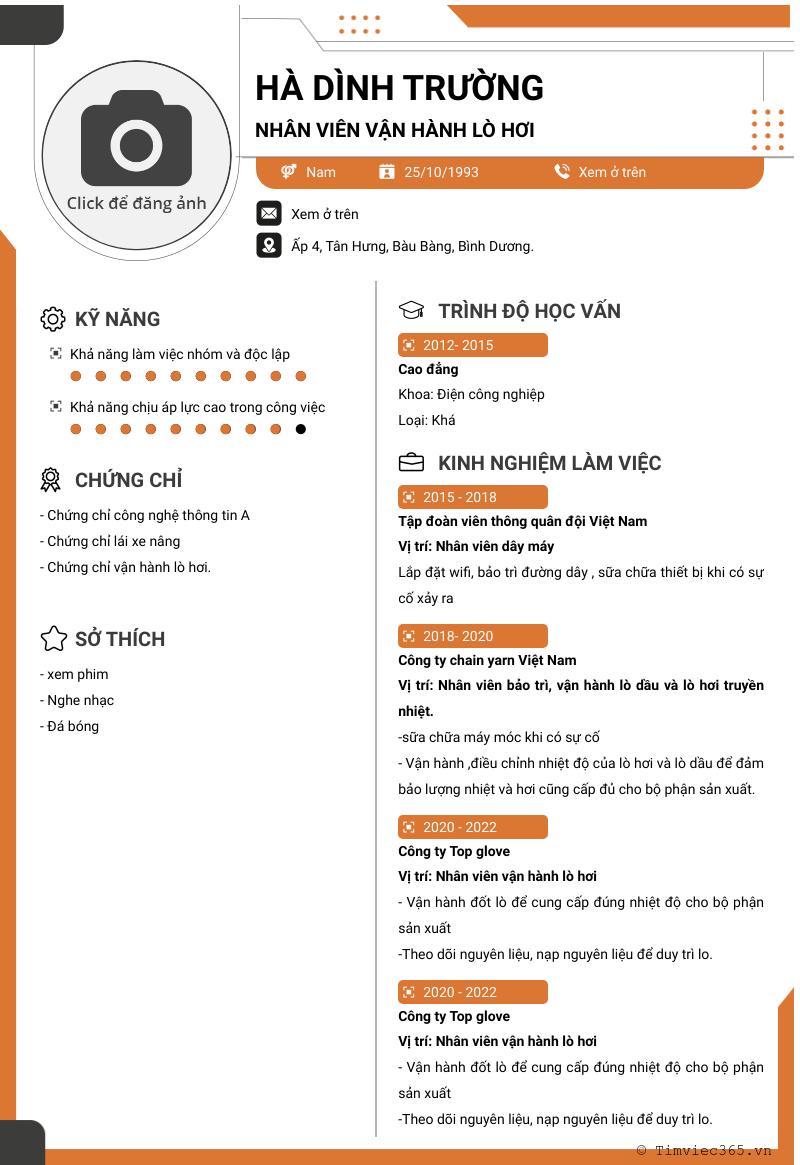 Click để đăng ảnh

HÀ DÌNH TRƯỜNG

NHÂN VIÊN VẬN HÀNH LÒ HƠI

Nam 25/10/1993 Xem ở trên

Xem ở trên

Ấp 4, Tân Hưng, Bàu Bàng, Bình Dương.

KỸ NĂNG

Khả năng làm việc nhóm và độc lập

Khả năng chịu áp lực cao trong công việc

CHỨNG CHỈ

- Chứng chỉ công nghệ thông tin A
- Chứng chỉ lái xe nâng
- Chứng chỉ vận hành lò hơi.

SỞ THÍCH

- xem phim
- Nghe nhạc
- Đá bóng

TRÌNH ĐỘ HỌC VẤN

2012- 2015

Cao đẳng

Khoa: Điện công nghiệp

Loại: Khá

KINH NGHIỆM LÀM VIỆC

2015 - 2018

Tập đoàn viên thông quân đội Việt Nam

Vị trí: Nhân viên dây máy

Lắp đặt wifi, bảo trì đường dây , sữa chữa thiết bị khi có sự cố xảy ra

2018- 2020

Công ty chain yarn Việt Nam

Vị trí: Nhân viên bảo trì, vận hành lò dầu và lò hơi truyền nhiệt.

-sữa chữa máy móc khi có sự cố

- Vận hành ,điều chỉnh nhiệt độ của lò hơi và lò dầu để đảm bảo lượng nhiệt và hơi cũng cấp đủ cho bộ phận sản xuất.

2020 - 2022

Công ty Top glove

Vị trí: Nhân viên vận hành lò hơi

- Vận hành đốt lò để cung cấp đúng nhiệt độ cho bộ phận sản xuất

-Theo dõi nguyên liệu, nạp nguyên liệu để duy trì lo.

2020 - 2022

Công ty Top glove

Vị trí: Nhân viên vận hành lò hơi

- Vận hành đốt lò để cung cấp đúng nhiệt độ cho bộ phận sản xuất

-Theo dõi nguyên liệu, nạp nguyên liệu để duy trì lo.

© Timviec365.vn